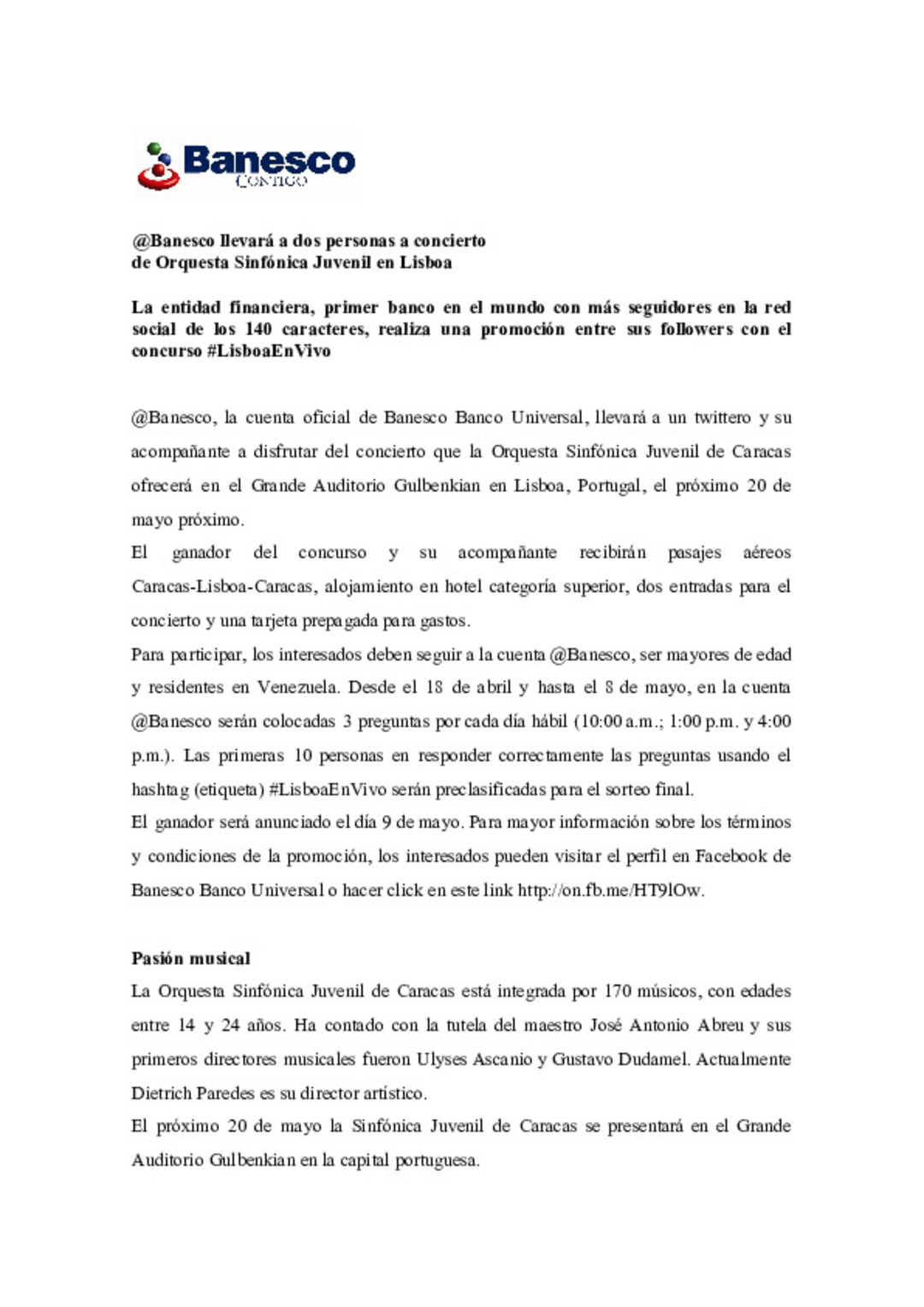 Banesco
CONTIGO

@Banesco llevará a dos personas a concierto de Orquesta Sinfónica Juvenil en Lisboa

La entidad financiera, primer banco en el mundo con más seguidores en la red social de los 140 caracteres, realiza una promoción entre sus followers con el concurso #LisboaEnVivo

@Banesco, la cuenta oficial de Banesco Banco Universal, llevará a un twittero y su acompañante a disfrutar del concierto que la Orquesta Sinfónica Juvenil de Caracas ofrecerá en el Grande Auditorio Gulbenkian en Lisboa, Portugal, el próximo 20 de mayo próximo.
El ganador del concurso y su acompañante recibirán pasajes aéreos Caracas-Lisboa-Caracas, alojamiento en hotel categoría superior, dos entradas para el concierto y una tarjeta prepagada para gastos.
Para participar, los interesados deben seguir a la cuenta @Banesco, ser mayores de edad y residentes en Venezuela. Desde el 18 de abril y hasta el 8 de mayo, en la cuenta @Banesco serán colocadas 3 preguntas por cada día hábil (10:00 a.m.; 1:00 p.m. y 4:00 p.m.). Las primeras 10 personas en responder correctamente las preguntas usando el hashtag (etiqueta) #LisboaEnVivo serán preclasificadas para el sorteo final.
El ganador será anunciado el día 9 de mayo. Para mayor información sobre los términos y condiciones de la promoción, los interesados pueden visitar el perfil en Facebook de Banesco Banco Universal o hacer click en este link http://on.fb.me/HT9lOw.

Pasión musical
La Orquesta Sinfónica Juvenil de Caracas está integrada por 170 músicos, con edades entre 14 y 24 años. Ha contado con la tutela del maestro José Antonio Abreu y sus primeros directores musicales fueron Ulyses Ascanio y Gustavo Dudamel. Actualmente Dietrich Paredes es su director artístico.
El próximo 20 de mayo la Sinfónica Juvenil de Caracas se presentará en el Grande Auditorio Gulbenkian en la capital portuguesa.